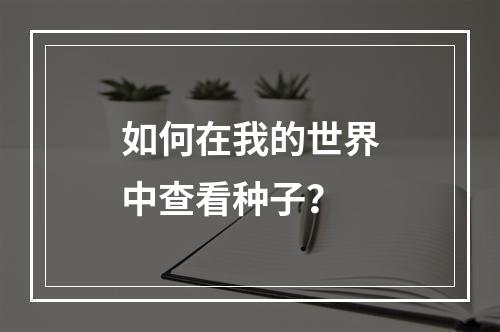 如何在我的世界中查看种子?